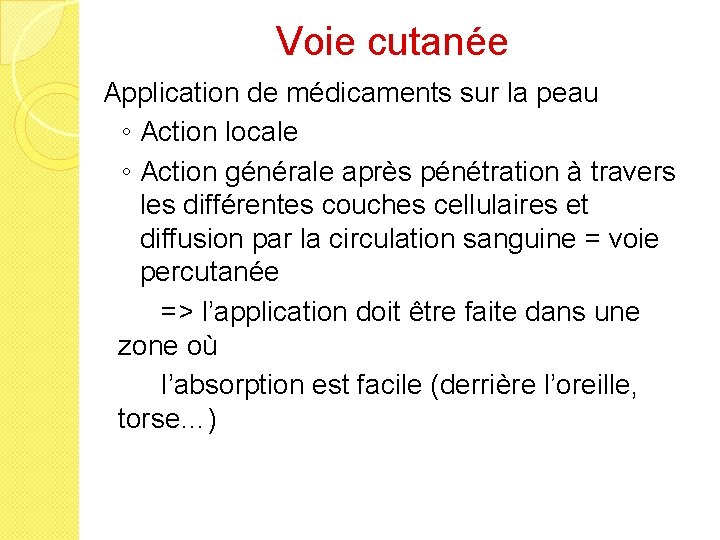 Voie cutanée

Application de médicaments sur la peau

◦ Action locale

◦ Action générale après pénétration à travers les différentes couches cellulaires et diffusion par la circulation sanguine = voie percutanée

=> l’application doit être faite dans une zone où

l’absorption est facile (derrière l’oreille, torse…)